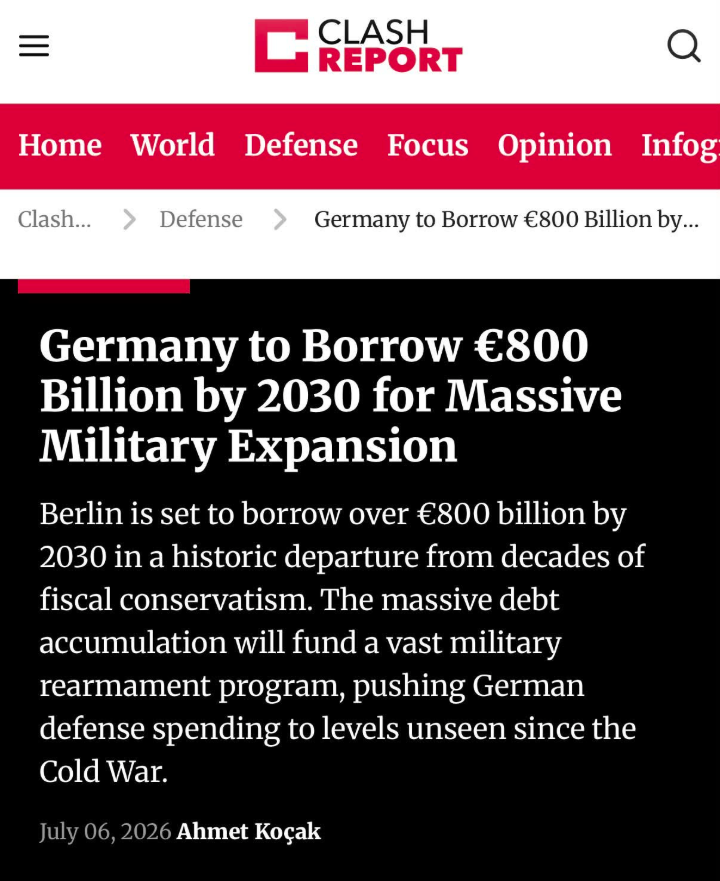 CLASH REPORT

Home World Defense Focus Opinion Infog

Clash... > Defense > Germany to Borrow €800 Billion by...

Germany to Borrow €800 Billion by 2030 for Massive Military Expansion

Berlin is set to borrow over €800 billion by 2030 in a historic departure from decades of fiscal conservatism. The massive debt accumulation will fund a vast military rearmament program, pushing German defense spending to levels unseen since the Cold War.

July 06, 2026 Ahmet Koçak